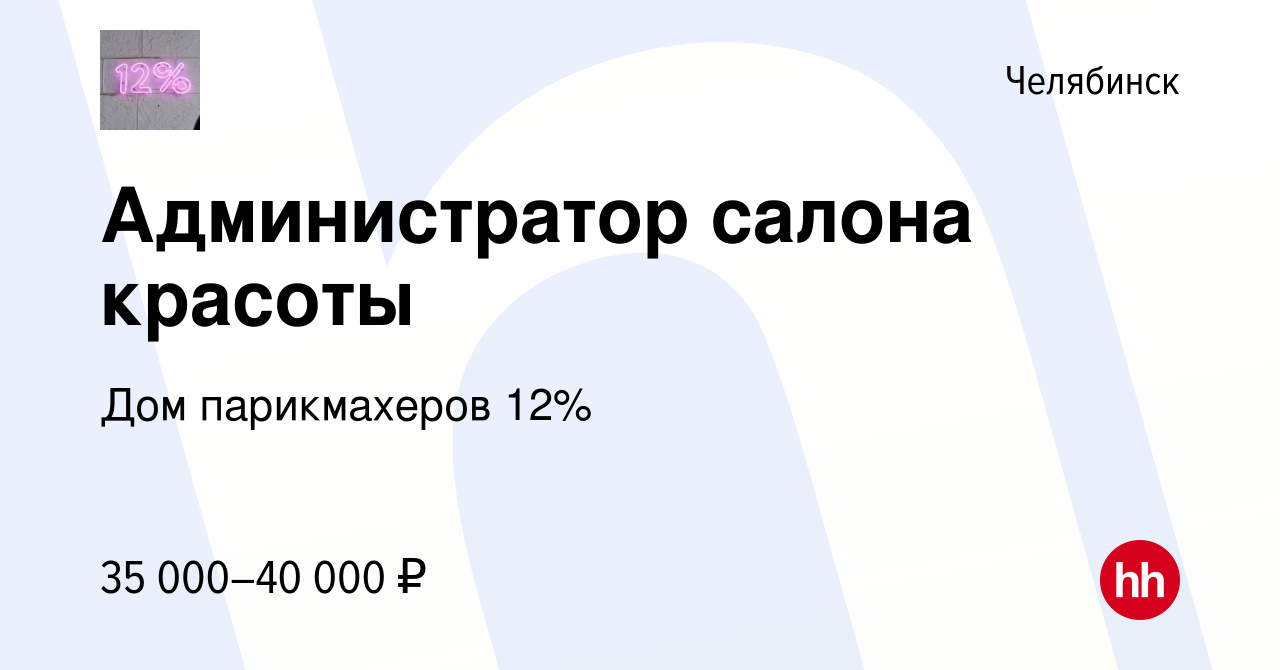 12%

Челябинск

Администратор салона красоты

Дом парикмахеров 12%

35 000–40 000 ₽

hh